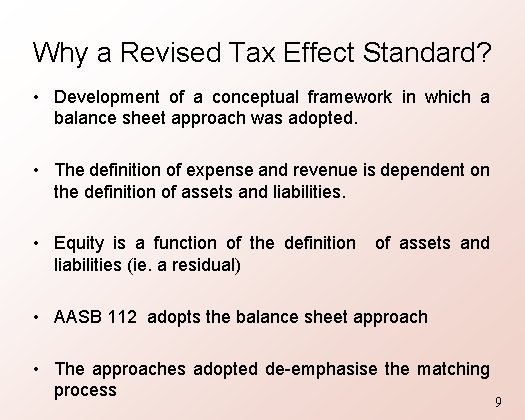 Why a Revised Tax Effect Standard?

• Development of a conceptual framework in which a balance sheet approach was adopted.

• The definition of expense and revenue is dependent on the definition of assets and liabilities.

• Equity is a function of the definition of assets and liabilities (ie. a residual)

• AASB 112 adopts the balance sheet approach

• The approaches adopted de-emphasise the matching process

9